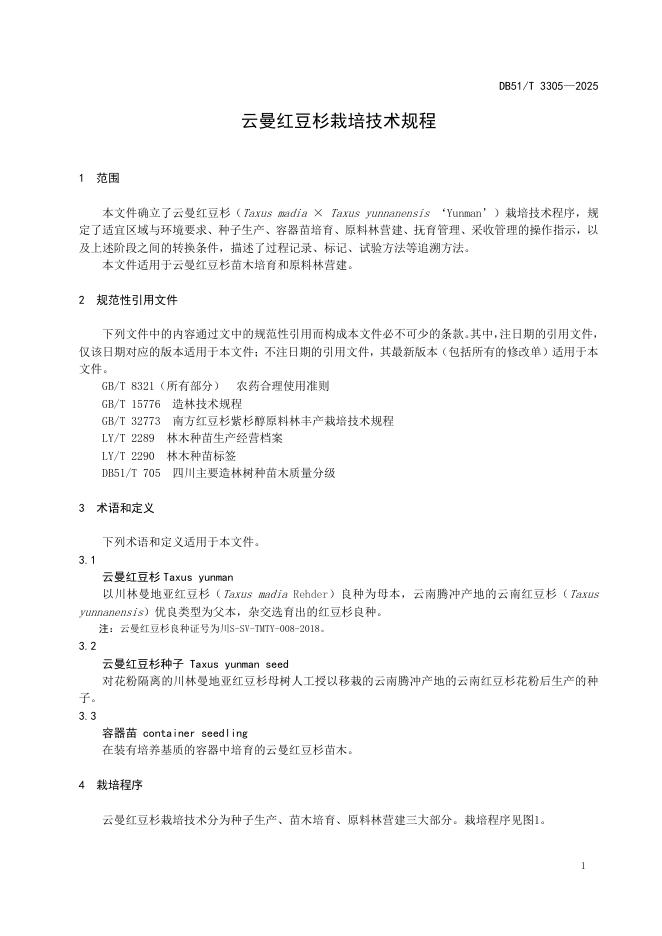 DB51/T 3305—2025

云曼红豆杉栽培技术规程

1 范围

本文件确立了云曼红豆杉（Taxus madia × Taxus yunnanensis ‘Yunman’）栽培技术程序，规定了适宜区域与环境要求、种子生产、容器苗培育、原料林营建、抚育管理、采收管理的操作指示，以及上述阶段之间的转换条件，描述了过程记录、标记、试验方法等追溯方法。

本文件适用于云曼红豆杉苗木培育和原料林营建。

2 规范性引用文件

下列文件中的内容通过文中的规范性引用而构成本文件必不可少的条款。其中，注日期的引用文件，仅该日期对应的版本适用于本文件；不注日期的引用文件，其最新版本（包括所有的修改单）适用于本文件。

GB/T 8321（所有部分） 农药合理使用准则
GB/T 15776 造林技术规程
GB/T 32773 南方红豆杉紫杉醇原料林丰产栽培技术规程
LY/T 2289 林木种苗生产经营档案
LY/T 2290 林木种苗标签
DB51/T 705 四川主要造林树种苗木质量分级

3 术语和定义

下列术语和定义适用于本文件。

3.1
云曼红豆杉 Taxus yunman
以川林曼地亚红豆杉（Taxus madia Rehder）良种为母本，云南腾冲产地的云南红豆杉（Taxus yunnanensis）优良类型为父本，杂交选育出的红豆杉良种。
注：云曼红豆杉良种证号为川S-SV-TMTY-008-2018。

3.2
云曼红豆杉种子 Taxus yunman seed
对花粉隔离的川林曼地亚红豆杉母树人工授以移栽的云南腾冲产地的云南红豆杉花粉后生产的种子。

3.3
容器苗 container seedling
在装有培养基质的容器中培育的云曼红豆杉苗木。

4 栽培程序

云曼红豆杉栽培技术分为种子生产、苗木培育、原料林营建三大部分。栽培程序见图1。

1